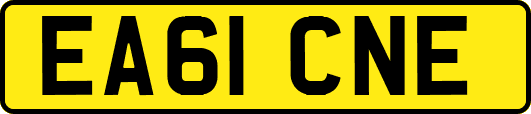 EA61 CNE